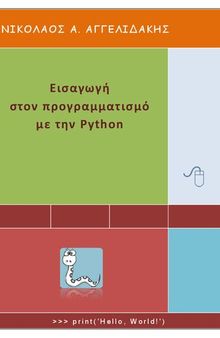 ΝΙΚΟΛΑΟΣ Α. ΑΓΓΕΛΙΔΑΚΗΣ

Εισαγωγή στον προγραμματισμό με την Python

>>> print('Hello, World!')